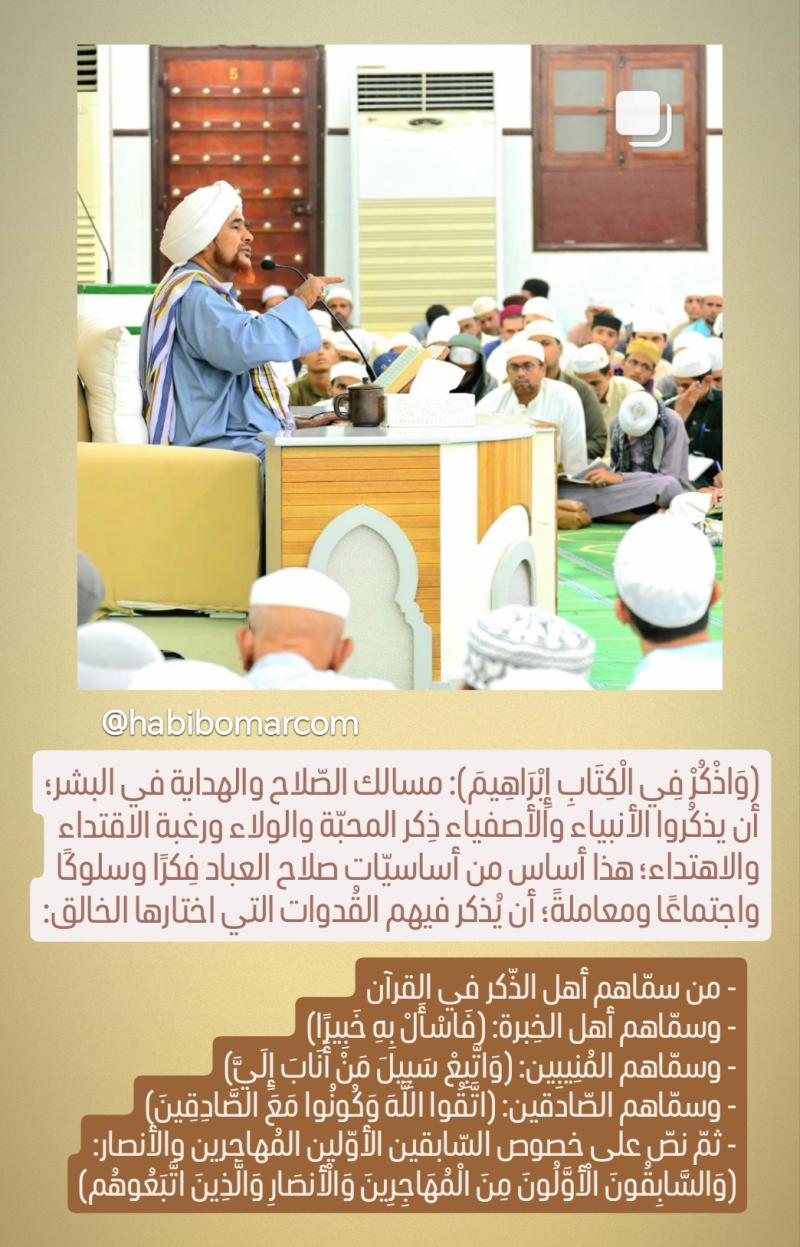 5

@habibomarcom

(وَاذْكُرْ فِي الْكِتَابِ إِبْرَاهِيمَ): مسالك الصّلاح والهداية في البشر؛ أن يذكُروا الأنبياء والأصفياء ذِكر المحبّة والولاء ورغبة الاقتداء والاهتداء؛ هذا أساس من أساسيّات صلاح العباد فِكرًا وسلوكًا واجتماعًا ومعاملةً؛ أن يُذكر فيهم القُدوات التي اختارها الخالق:

- من سمّاهم أهل الذّكر في القرآن
- وسمّاهم أهل الخِبرة: (فَاسْأَلْ بِهِ خَبِيرًا)
- وسمّاهم المُنِيبين: (وَاتَّبِعْ سَبِيلَ مَنْ أَنَابَ إِلَيَّ)
- وسمّاهم الصّادقين: (اتَّقُوا اللَّهَ وَكُونُوا مَعَ الصَّادِقِينَ)
- ثمّ نصّ على خصوص السّابقين الأوّلين المُهاجرين والأنصار: (وَالسَّابِقُونَ الْأَوَّلُونَ مِنَ الْمُهَاجِرِينَ وَالْأَنصَارِ وَالَّذِينَ اتَّبَعُوهُم)